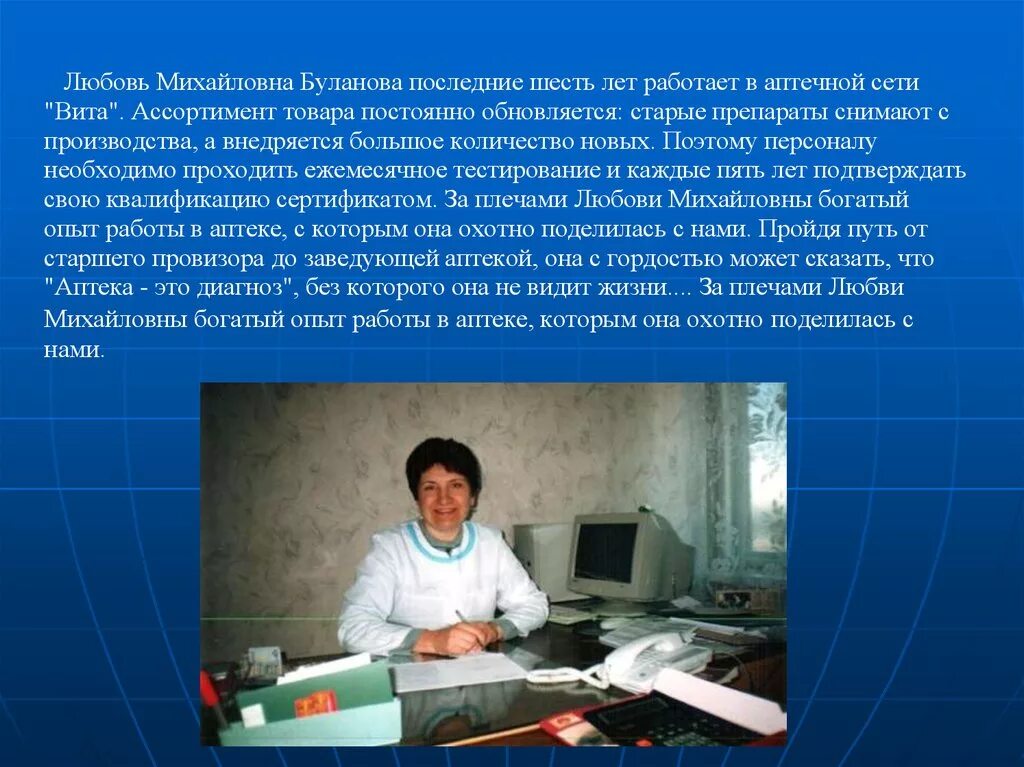 Любовь Михайловна Буланова последние шесть лет работает в аптечной сети "Вита". Ассортимент товара постоянно обновляется: старые препараты снимают с производства, а внедряется большое количество новых. Поэтому персоналу необходимо проходить ежемесячное тестирование и каждые пять лет подтверждать свою квалификацию сертификатом. За плечами Любови Михайловны богатый опыт работы в аптеке, с которым она охотно поделилась с нами. Пройдя путь от старшего провизора до заведующей аптекой, она с гордостью может сказать, что "Аптека - это диагноз", без которого она не видит жизни.... За плечами Любви Михайловны богатый опыт работы в аптеке, которым она охотно поделилась с нами.